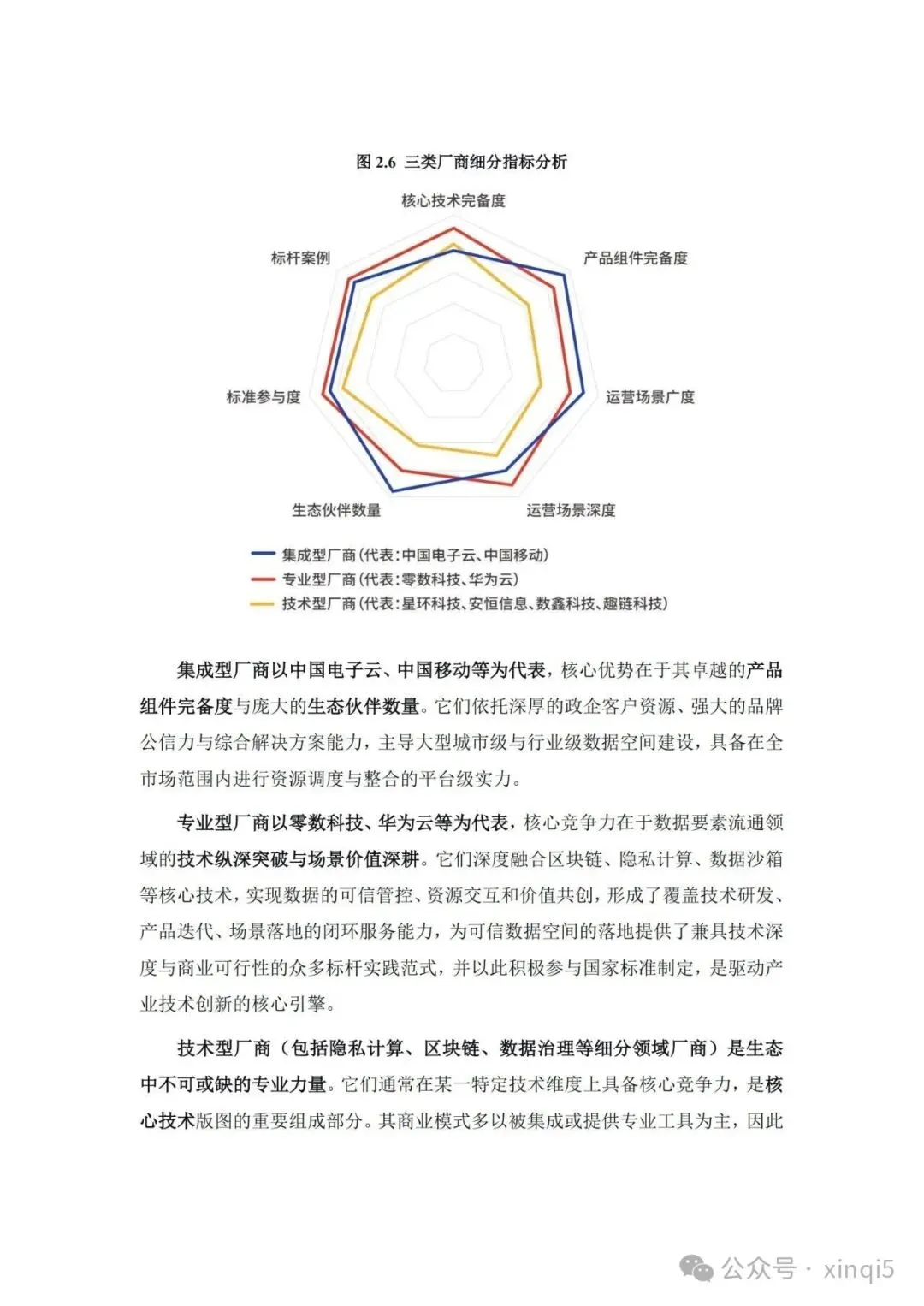 图 2.6 三类厂商细分指标分析

核心技术完备度

产品组件完备度

运营场景广度

运营场景深度

生态伙伴数量

标准参与度

标杆案例

集成型厂商(代表:中国电子云、中国移动)
专业型厂商(代表:零数科技、华为云)
技术型厂商(代表:星环科技、安恒信息、数鑫科技、趣链科技)

集成型厂商以中国电子云、中国移动等为代表，核心优势在于其卓越的产品组件完备度与庞大的生态伙伴数量。它们依托深厚的政企客户资源、强大的品牌公信力与综合解决方案能力，主导大型城市级与行业级数据空间建设，具备在全市场范围内进行资源调度与整合的平台级实力。

专业型厂商以零数科技、华为云等为代表，核心竞争力在于数据要素流通领域的技术纵深突破与场景价值深耕。它们深度融合区块链、隐私计算、数据沙箱等核心技术，实现数据的可信管控、资源交互和价值共创，形成了覆盖技术研发、产品迭代、场景落地的闭环服务能力，为可信数据空间的落地提供了兼具技术深度与商业可行性的众多标杆实践范式，并以此积极参与国家标准制定，是驱动产业技术创新的核心引擎。

技术型厂商（包括隐私计算、区块链、数据治理等细分领域厂商）是生态中不可或缺的专业力量。它们通常在某一特定技术维度上具备核心竞争力，是核心技术版图的重要组成部分。其商业模式多以被集成或提供专业工具为主，因此

公众号 · xinqi5